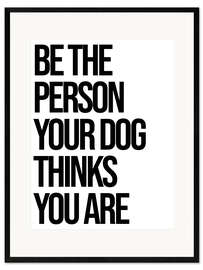 BE THE PERSON YOUR DOG THINKS YOU ARE